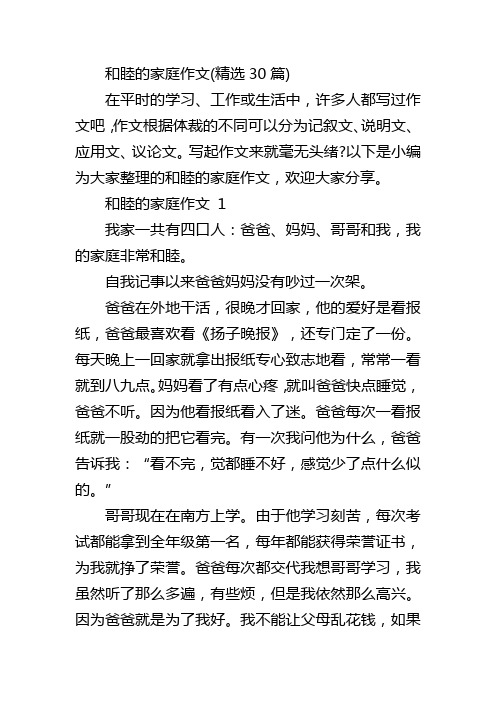 和睦的家庭作文(精选 30 篇)

在平时的学习、工作或生活中，许多人都写过作文吧，作文根据体裁的不同可以分为记叙文、说明文、应用文、议论文。写起作文来就毫无头绪?以下是小编为大家整理的和睦的家庭作文，欢迎大家分享。

和睦的家庭作文 1

我家一共有四口人：爸爸、妈妈、哥哥和我，我的家庭非常和睦。

自我记事以来爸爸妈妈没有吵过一次架。

爸爸在外地干活，很晚才回家，他的爱好是看报纸，爸爸最喜欢看《扬子晚报》，还专门定了一份。每天晚上一回家就拿出报纸专心致志地看，常常一看就到八九点。妈妈看了有点心疼，就叫爸爸快点睡觉，爸爸不听。因为他看报纸看入了迷。爸爸每次一看报纸就一股劲的把它看完。有一次我问他为什么，爸爸告诉我：“看不完，觉都睡不好，感觉少了点什么似的。”

哥哥现在在南方上学。由于他学习刻苦，每次考试都能拿到全年级第一名，每年都能获得荣誉证书，为我就挣了荣誉。爸爸每次都交代我想哥哥学习，我虽然听了那么多遍，有些烦，但是我依然那么高兴。因为爸爸就是为了我好。我不能让父母乱花钱，如果